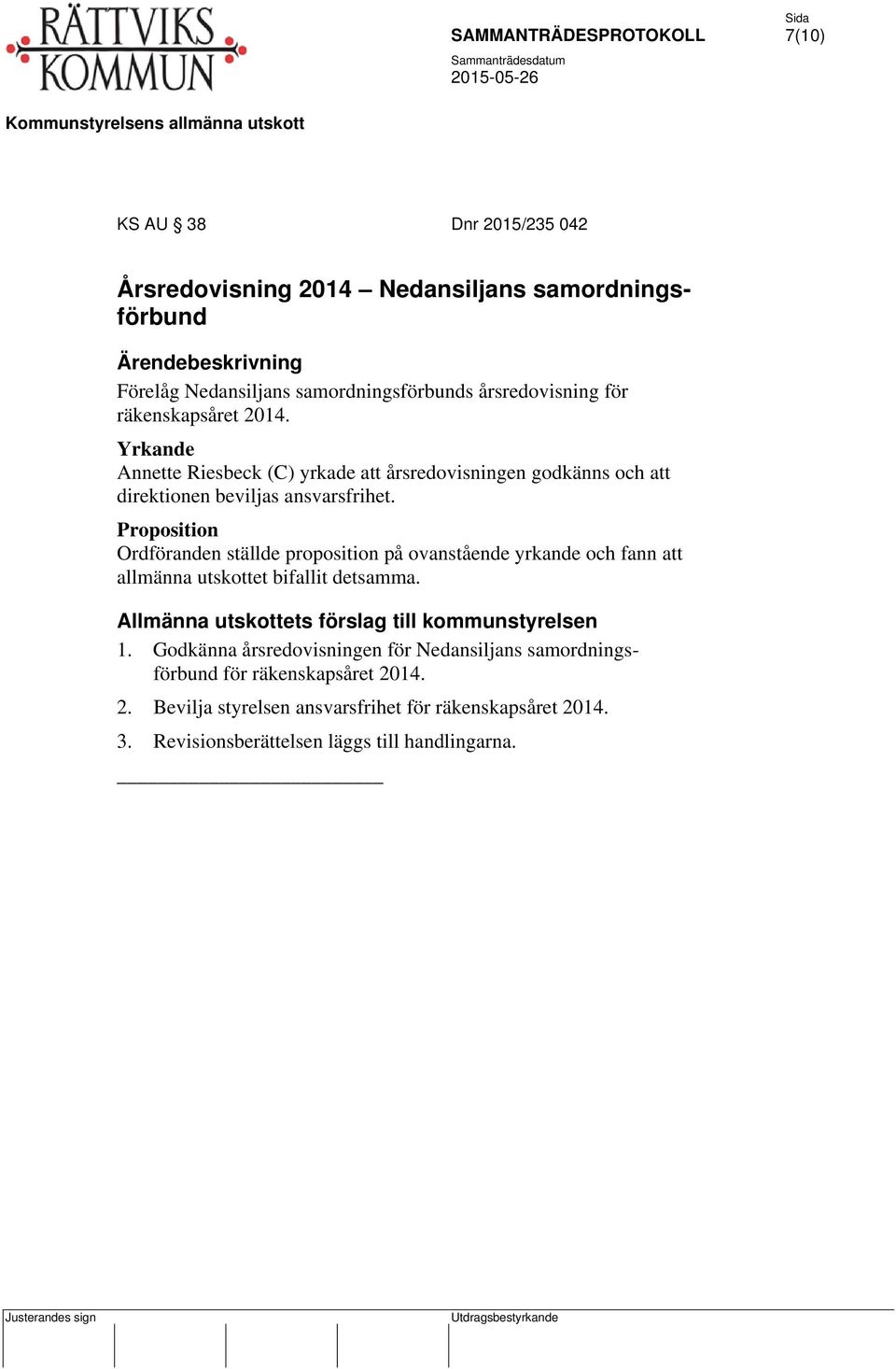 RÄTTVIKS KOMMUN

SAMMANTRÄDESPROTOKOLL

Sida
7(10)

Sammanträdesdatum
2015-05-26

Kommunstyrelsens allmänna utskott

KS AU § 38

Dnr 2015/235 042

Årsredovisning 2014 – Nedansiljans samordningsförbund

Ärendebeskrivning
Förelåg Nedansiljans samordningsförbunds årsredovisning för räkenskapsåret 2014.

Yrkande
Annette Riesbeck (C) yrkade att årsredovisningen godkänns och att direktionen beviljas ansvarsfrihet.

Proposition
Ordföranden ställde proposition på ovanstående yrkande och fann att allmänna utskottet bifallit detsamma.

Allmänna utskottets förslag till kommunstyrelsen
1. Godkänna årsredovisningen för Nedansiljans samordningsförbund för räkenskapsåret 2014.

2. Bevilja styrelsen ansvarsfrihet för räkenskapsåret 2014.

3. Revisionsberättelsen läggs till handlingarna.

Justerandes sign

Utdragsbestyrkande